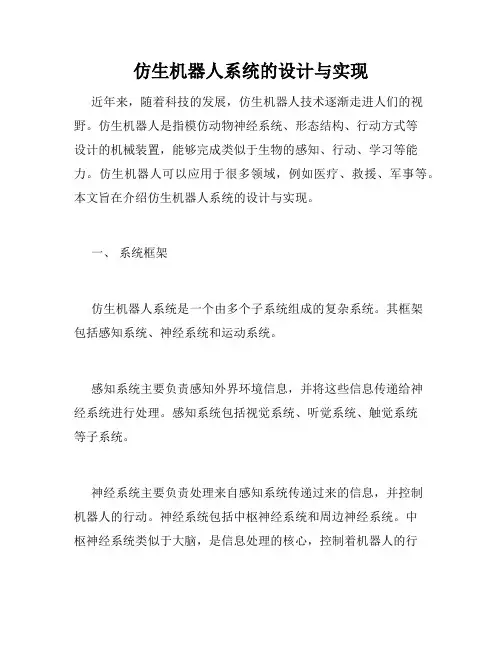 仿生机器人系统的设计与实现

近年来，随着科技的发展，仿生机器人技术逐渐走进人们的视野。仿生机器人是指模仿动物神经系统、形态结构、行动方式等设计的机械装置，能够完成类似于生物的感知、行动、学习等能力。仿生机器人可以应用于很多领域，例如医疗、救援、军事等。本文旨在介绍仿生机器人系统的设计与实现。

一、 系统框架

仿生机器人系统是一个由多个子系统组成的复杂系统。其框架包括感知系统、神经系统和运动系统。

感知系统主要负责感知外界环境信息，并将这些信息传递给神经系统进行处理。感知系统包括视觉系统、听觉系统、触觉系统等子系统。

神经系统主要负责处理来自感知系统传递过来的信息，并控制机器人的行动。神经系统包括中枢神经系统和周边神经系统。中枢神经系统类似于大脑，是信息处理的核心，控制着机器人的行